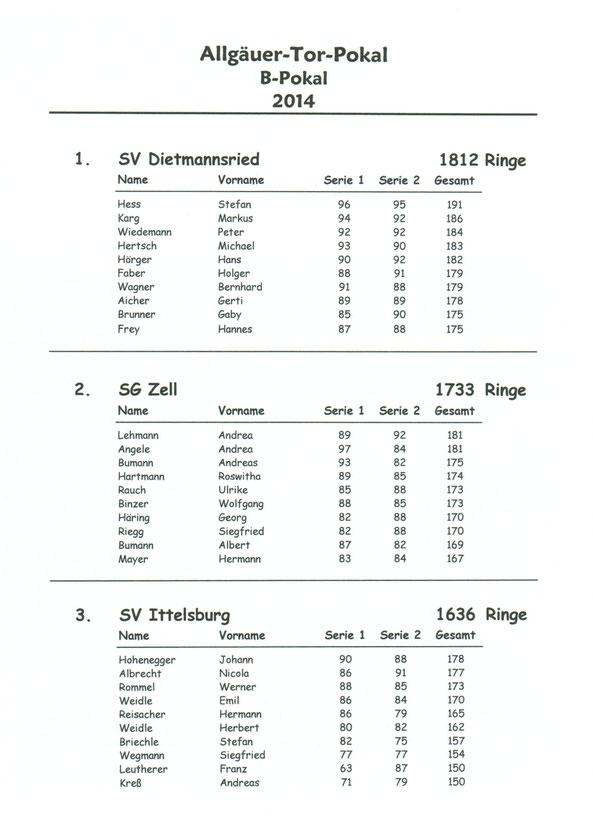 Allgäuer-Tor-Pokal
B-Pokal
2014

1. SV Dietmannsried 1812 Ringe

| Name | Vorname | Serie 1 | Serie 2 | Gesamt |
|---|---|---|---|---|
| Hess | Stefan | 96 | 95 | 191 |
| Karg | Markus | 94 | 92 | 186 |
| Wiedemann | Peter | 92 | 92 | 184 |
| Hertsch | Michael | 93 | 90 | 183 |
| Hörger | Hans | 90 | 92 | 182 |
| Faber | Holger | 88 | 91 | 179 |
| Wagner | Bernhard | 91 | 88 | 179 |
| Aicher | Gerti | 89 | 89 | 178 |
| Brunner | Gaby | 85 | 90 | 175 |
| Frey | Hannes | 87 | 88 | 175 |

2. SG Zell 1733 Ringe

| Name | Vorname | Serie 1 | Serie 2 | Gesamt |
|---|---|---|---|---|
| Lehmann | Andrea | 89 | 92 | 181 |
| Angele | Andrea | 97 | 84 | 181 |
| Bumann | Andreas | 93 | 82 | 175 |
| Hartmann | Roswitha | 89 | 85 | 174 |
| Rauch | Ulrike | 85 | 88 | 173 |
| Binzer | Wolfgang | 88 | 85 | 173 |
| Häring | Georg | 82 | 88 | 170 |
| Riegg | Siegfried | 82 | 88 | 170 |
| Bumann | Albert | 87 | 82 | 169 |
| Mayer | Hermann | 83 | 84 | 167 |

3. SV Ittelsburg 1636 Ringe

| Name | Vorname | Serie 1 | Serie 2 | Gesamt |
|---|---|---|---|---|
| Hohenegger | Johann | 90 | 88 | 178 |
| Albrecht | Nicola | 86 | 91 | 177 |
| Rommel | Werner | 88 | 85 | 173 |
| Weidle | Emil | 86 | 84 | 170 |
| Reisacher | Hermann | 86 | 79 | 165 |
| Weidle | Herbert | 80 | 82 | 162 |
| Briechle | Stefan | 82 | 75 | 157 |
| Wegmann | Siegfried | 77 | 77 | 154 |
| Leutherer | Franz | 63 | 87 | 150 |
| Kreß | Andreas | 71 | 79 | 150 |